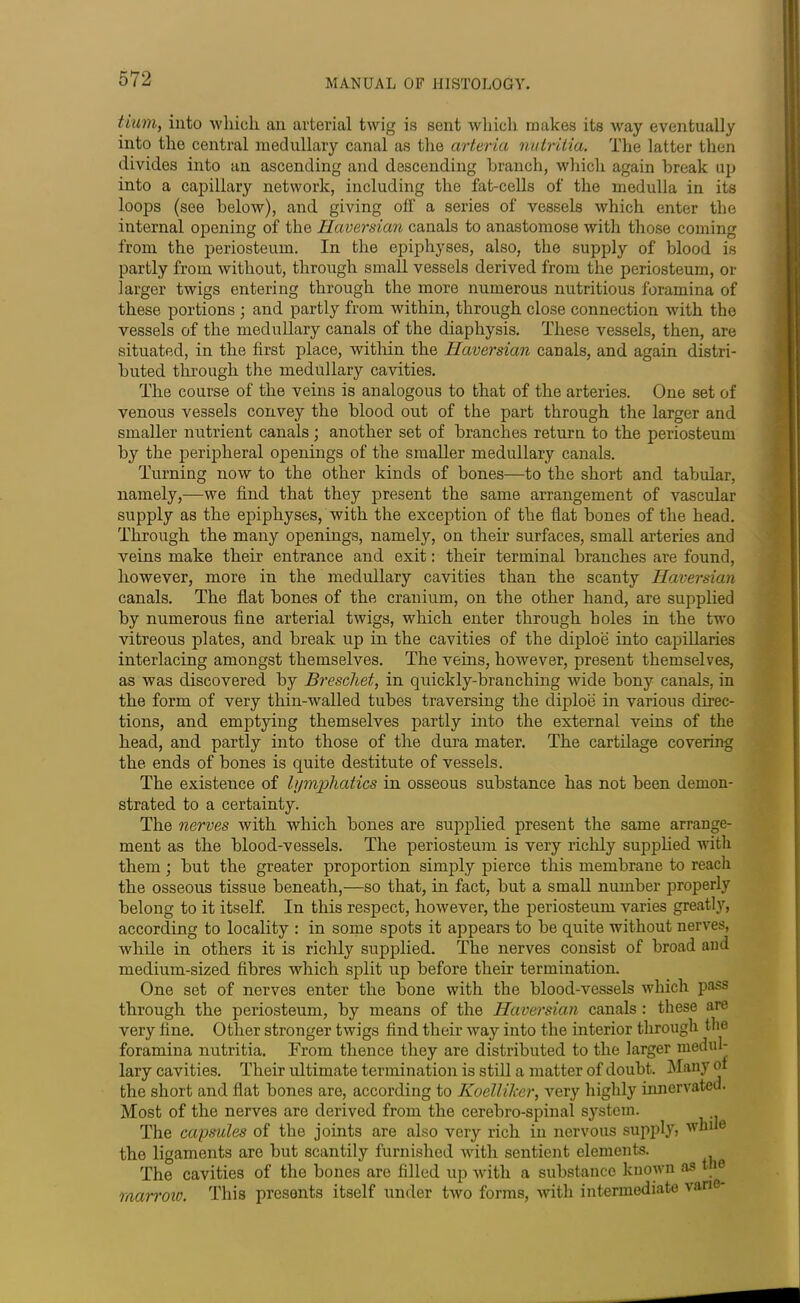 572

MANUAL OF HISTOLOGY.

tium, into which an arterial twig is sent which makes its way eventually into the central medullary canal as the arteria nutritia. The latter then divides into an ascending and descending branch, which again break up into a capillary network, including the fat-cells of the medulla in its loops (see below), and giving off a series of vessels which enter the internal opening of the Haversian canals to anastomose with those coming from the periosteum. In the epiphyses, also, the supply of blood is partly from without, through small vessels derived from the periosteum, or larger twigs entering through the more numerous nutritious foramina of these portions; and partly from within, through close connection with the vessels of the medullary canals of the diaphysis. These vessels, then, are situated, in the first place, within the Haversian canals, and again distributed through the medullary cavities.

The course of the veins is analogous to that of the arteries. One set of venous vessels convey the blood out of the part through the larger and smaller nutrient canals; another set of branches return to the periosteum by the peripheral openings of the smaller medullary canals.

Turning now to the other kinds of bones—to the short and tabular, namely,—we find that they present the same arrangement of vascular supply as the epiphyses, with the exception of the flat bones of the head. Through the many openings, namely, on their surfaces, small arteries and veins make their entrance and exit: their terminal branches are found, however, more in the medullary cavities than the scanty Haversian canals. The flat bones of the cranium, on the other hand, are supplied by numerous fine arterial twigs, which enter through holes in the two vitreous plates, and break up in the cavities of the diploë into capillaries interlacing amongst themselves. The veins, however, present themselves, as was discovered by Breschet, in quickly-branching wide bony canals, in the form of very thin-walled tubes traversing the diploë in various directions, and emptying themselves partly into the external veins of the head, and partly into those of the dura mater. The cartilage covering the ends of bones is quite destitute of vessels.

The existence of lymphatics in osseous substance has not been demonstrated to a certainty.

The nerves with which bones are supplied present the same arrangement as the blood-vessels. The periosteum is very richly supplied with them; but the greater proportion simply pierce this membrane to reach the osseous tissue beneath,—so that, in fact, but a small number properly belong to it itself. In this respect, however, the periosteum varies greatly, according to locality: in some spots it appears to be quite without nerves, while in others it is richly supplied. The nerves consist of broad and medium-sized fibres which split up before their termination.

One set of nerves enter the bone with the blood-vessels which pass through the periosteum, by means of the Haversian canals: these are very fine. Other stronger twigs find their way into the interior through the foramina nutritia. From thence they are distributed to the larger medullary cavities. Their ultimate termination is still a matter of doubt. Many of the short and flat bones are, according to Koelliker, very highly innervated. Most of the nerves are derived from the cerebro-spinal system.

The capsules of the joints are also very rich in nervous supply, while the ligaments are but scantily furnished with sentient elements.

The cavities of the bones are filled up with a substance known as the marrow. This presents itself under two forms, with intermediate varie-